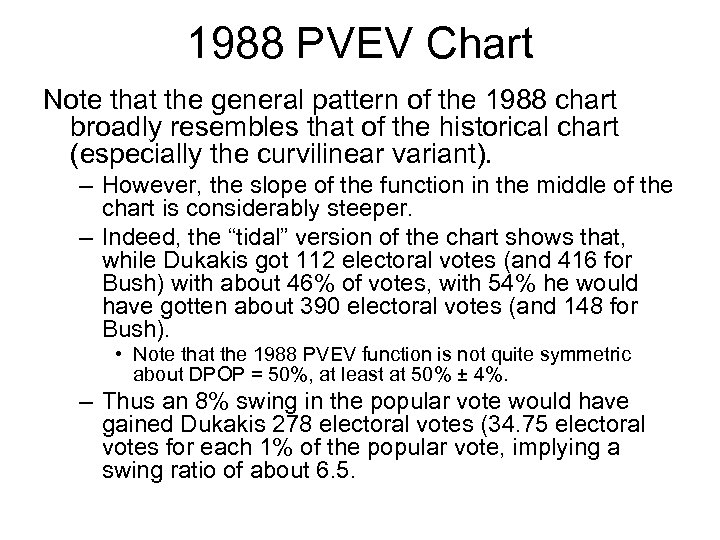 1988 PVEV Chart

Note that the general pattern of the 1988 chart broadly resembles that of the historical chart (especially the curvilinear variant).

– However, the slope of the function in the middle of the chart is considerably steeper.

– Indeed, the “tidal” version of the chart shows that, while Dukakis got 112 electoral votes (and 416 for Bush) with about 46% of votes, with 54% he would have gotten about 390 electoral votes (and 148 for Bush).

• Note that the 1988 PVEV function is not quite symmetric about DPOP = 50%, at least at 50% ± 4%.

– Thus an 8% swing in the popular vote would have gained Dukakis 278 electoral votes (34.75 electoral votes for each 1% of the popular vote, implying a swing ratio of about 6.5.